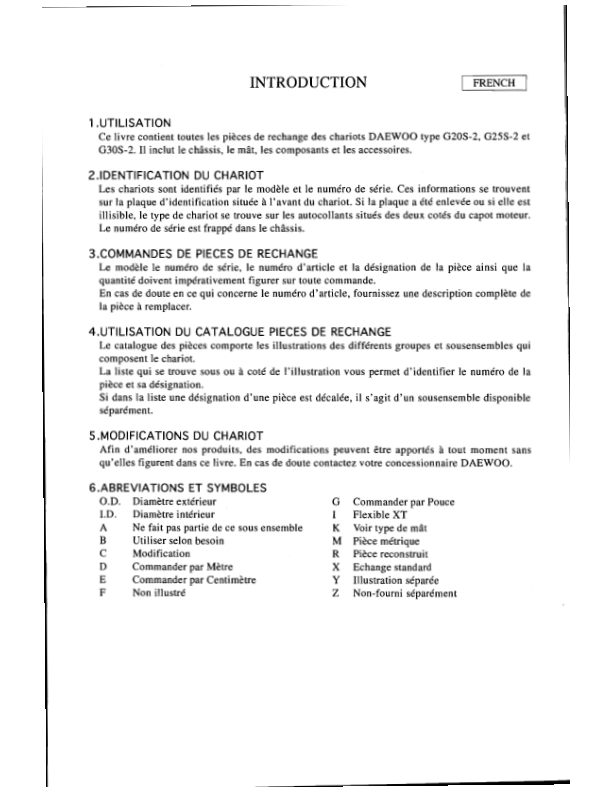 INTRODUCTION

FRENCH

1.UTILISATION
Ce livre contient toutes les pièces de rechange des chariots DAEWOO type G20S-2, G25S-2 et G30S-2. Il inclut le châssis, le mât, les composants et les accessoires.

2.IDENTIFICATION DU CHARIOT
Les chariots sont identifiés par le modèle et le numéro de série. Ces informations se trouvent sur la plaque d'identification située à l'avant du chariot. Si la plaque a été enlevée ou si elle est illisible, le type de chariot se trouve sur les autocollants situés des deux cotés du capot moteur. Le numéro de série est frappé dans le châssis.

3.COMMANDES DE PIECES DE RECHANGE
Le modèle le numéro de série, le numéro d'article et la désignation de la pièce ainsi que la quantité doivent impérativement figurer sur toute commande.
En cas de doute en ce qui concerne le numéro d'article, fournissez une description complète de la pièce à remplacer.

4.UTILISATION DU CATALOGUE PIECES DE RECHANGE
Le catalogue des pièces comporte les illustrations des différents groupes et sousensembles qui composent le chariot.
La liste qui se trouve sous ou à coté de l'illustration vous permet d'identifier le numéro de la pièce et sa désignation.
Si dans la liste une désignation d'une pièce est décalée, il s'agit d'un sousensemble disponible séparément.

5.MODIFICATIONS DU CHARIOT
Afin d'améliorer nos produits, des modifications peuvent être apportés à tout moment sans qu'elles figurent dans ce livre. En cas de doute contactez votre concessionnaire DAEWOO.

6.ABREVIATIONS ET SYMBOLES
O.D. Diamètre extérieur
I.D. Diamètre intérieur
A Ne fait pas partie de ce sous ensemble
B Utiliser selon besoin
C Modification
D Commander par Mètre
E Commander par Centimètre
F Non illustré

G Commander par Pouce
I Flexible XT
K Voir type de mât
M Pièce métrique
R Pièce reconstruit
X Echange standard
Y Illustration séparée
Z Non-fourni séparément